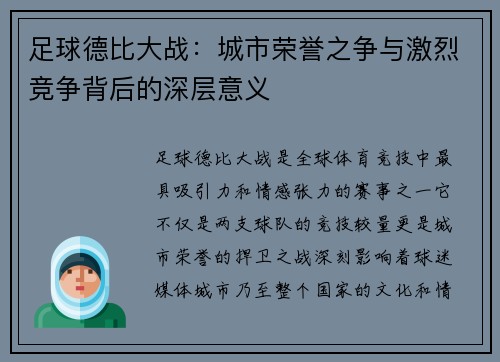 足球德比大战：城市荣誉之争与激烈竞争背后的深层意义

足球德比大战是全球体育竞技中最具吸引力和情感张力的赛事之一它不仅是两支球队的竞技较量更是城市荣誉的捍卫之战深刻影响着球迷媒体城市乃至整个国家的文化和情